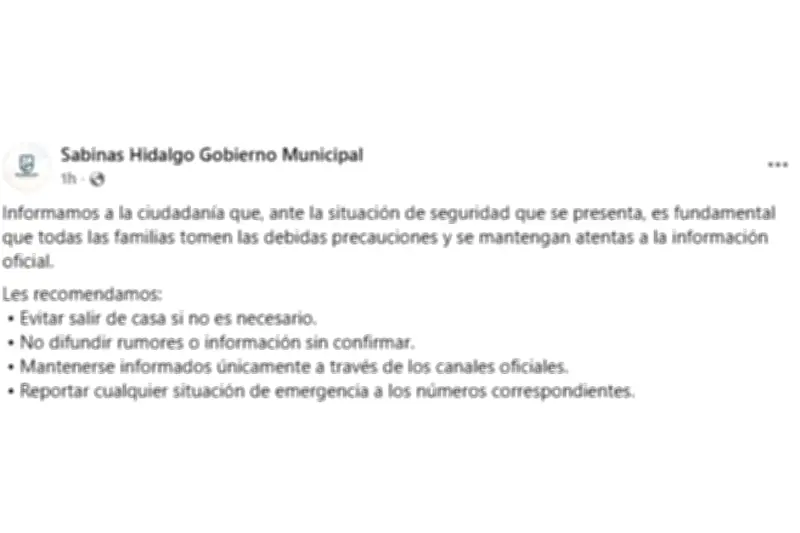 Sabinas Hidalgo Gobierno Municipal
1h ·

...

Informamos a la ciudadanía que, ante la situación de seguridad que se presenta, es fundamental que todas las familias tomen las debidas precauciones y se mantengan atentas a la información oficial.

Les recomendamos:
• Evitar salir de casa si no es necesario.
• No difundir rumores o información sin confirmar.
• Mantenerse informados únicamente a través de los canales oficiales.
• Reportar cualquier situación de emergencia a los números correspondientes.